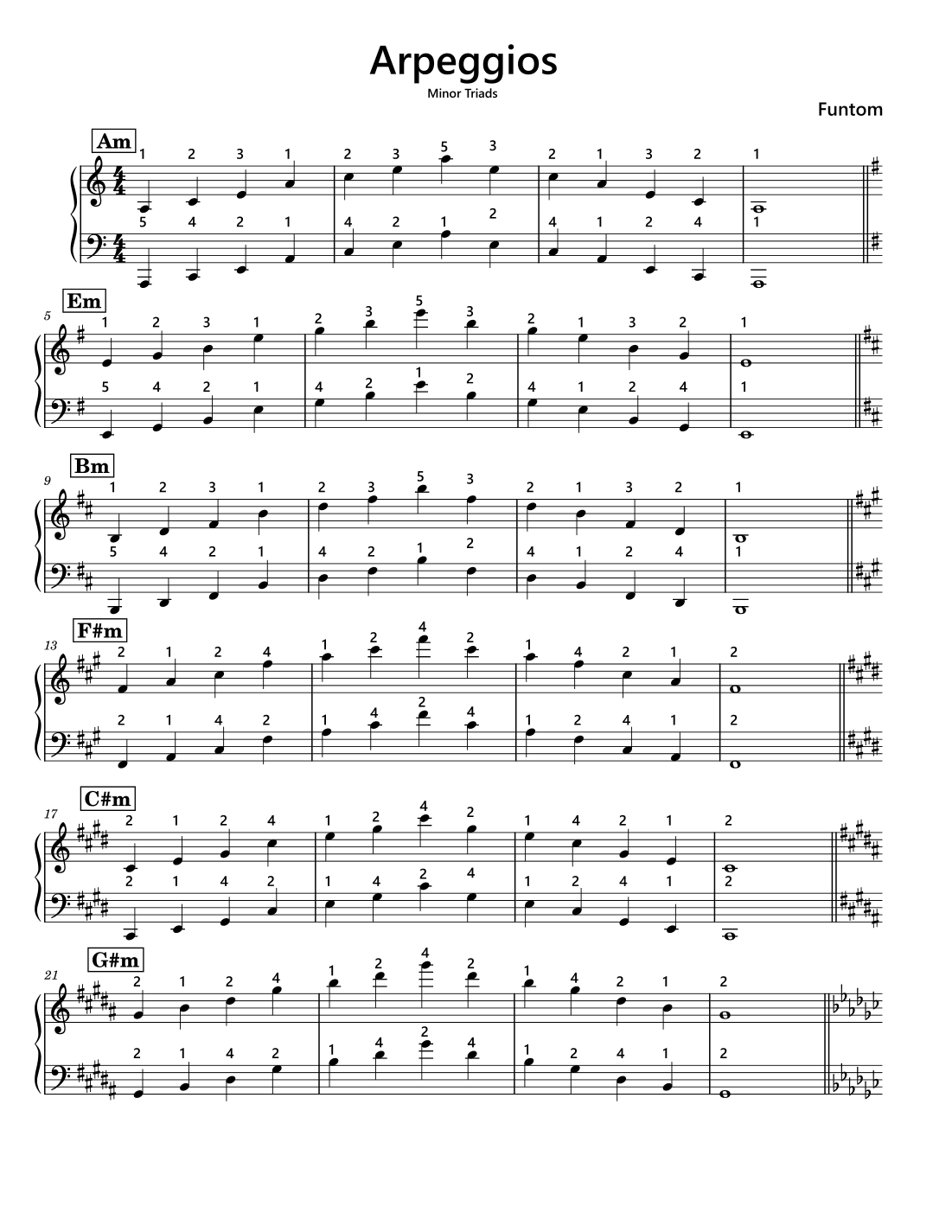 Arpeggios
Minor Triads

Funtom

Am
1 2 3 1 2 3 5 3 2 1 3 2 1
5 4 2 1 4 2 1 2 4 1 2 4 1

5
Em
1 2 3 1 2 3 5 3 2 1 3 2 1
5 4 2 1 4 2 1 2 4 1 2 4 1

9
Bm
1 2 3 1 2 3 5 3 2 1 3 2 1
5 4 2 1 4 2 1 2 4 1 2 4 1

13
F#m
2 1 2 4 1 2 4 2 1 4 2 1 2
2 1 4 2 1 4 2 4 1 2 4 1 2

17
C#m
2 1 2 4 1 2 4 2 1 4 2 1 2
2 1 4 2 1 4 2 4 1 2 4 1 2

21
G#m
2 1 2 4 1 2 4 2 1 4 2 1 2
2 1 4 2 1 4 2 4 1 2 4 1 2